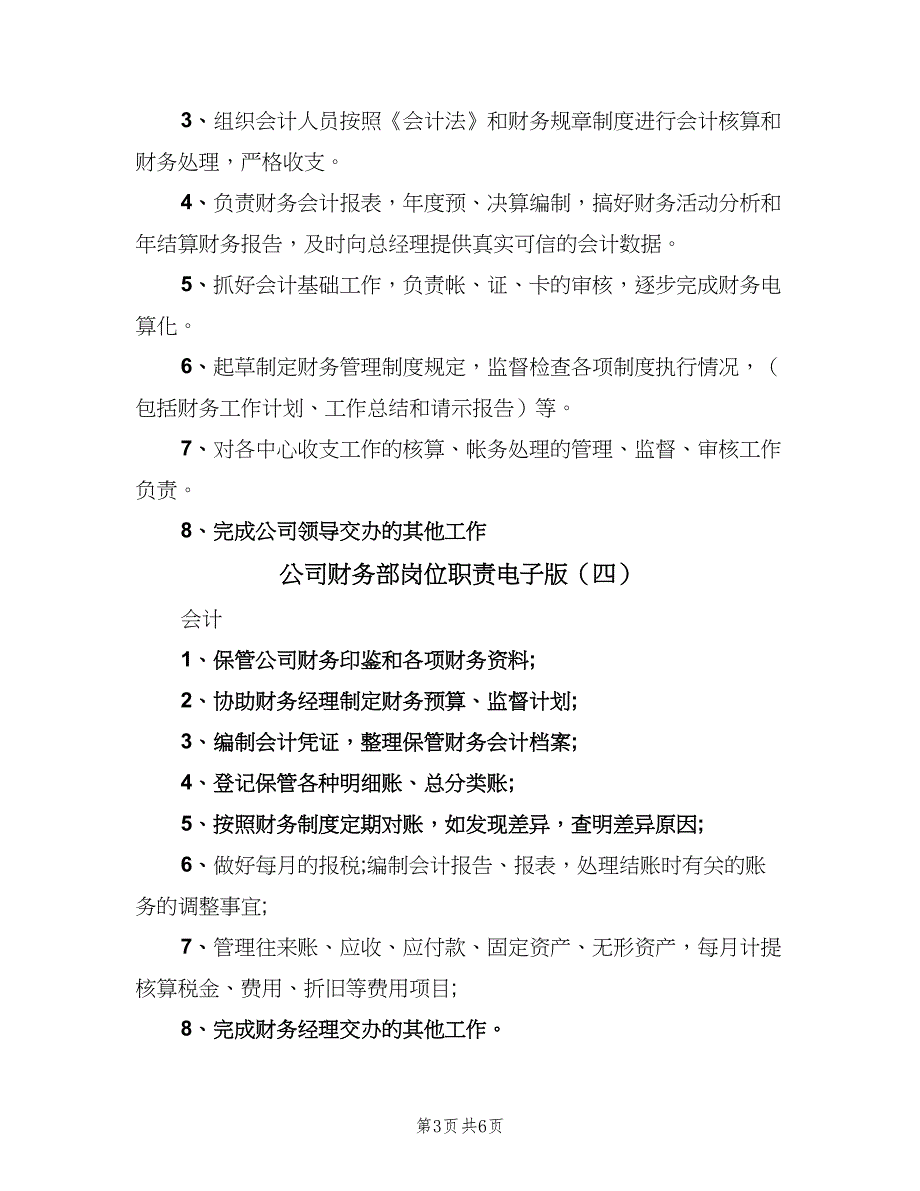 3、组织会计人员按照《会计法》和财务规章制度进行会计核算和财务处理，严格收支。

4、负责财务会计报表，年度预、决算编制，搞好财务活动分析和年结算财务报告，及时向总经理提供真实可信的会计数据。

5、抓好会计基础工作，负责帐、证、卡的审核，逐步完成财务电算化。

6、起草制定财务管理制度规定，监督检查各项制度执行情况，（包括财务工作计划、工作总结和请示报告）等。

7、对各中心收支工作的核算、帐务处理的管理、监督、审核工作负责。

8、完成公司领导交办的其他工作

公司财务部岗位职责电子版（四）

会计

1、保管公司财务印鉴和各项财务资料;

2、协助财务经理制定财务预算、监督计划;

3、编制会计凭证，整理保管财务会计档案;

4、登记保管各种明细账、总分类账;

5、按照财务制度定期对账，如发现差异，查明差异原因;

6、做好每月的报税;编制会计报告、报表，处理结账时有关的账务的调整事宜;

7、管理往来账、应收、应付款、固定资产、无形资产，每月计提核算税金、费用、折旧等费用项目;

8、完成财务经理交办的其他工作。

第3页 共6页